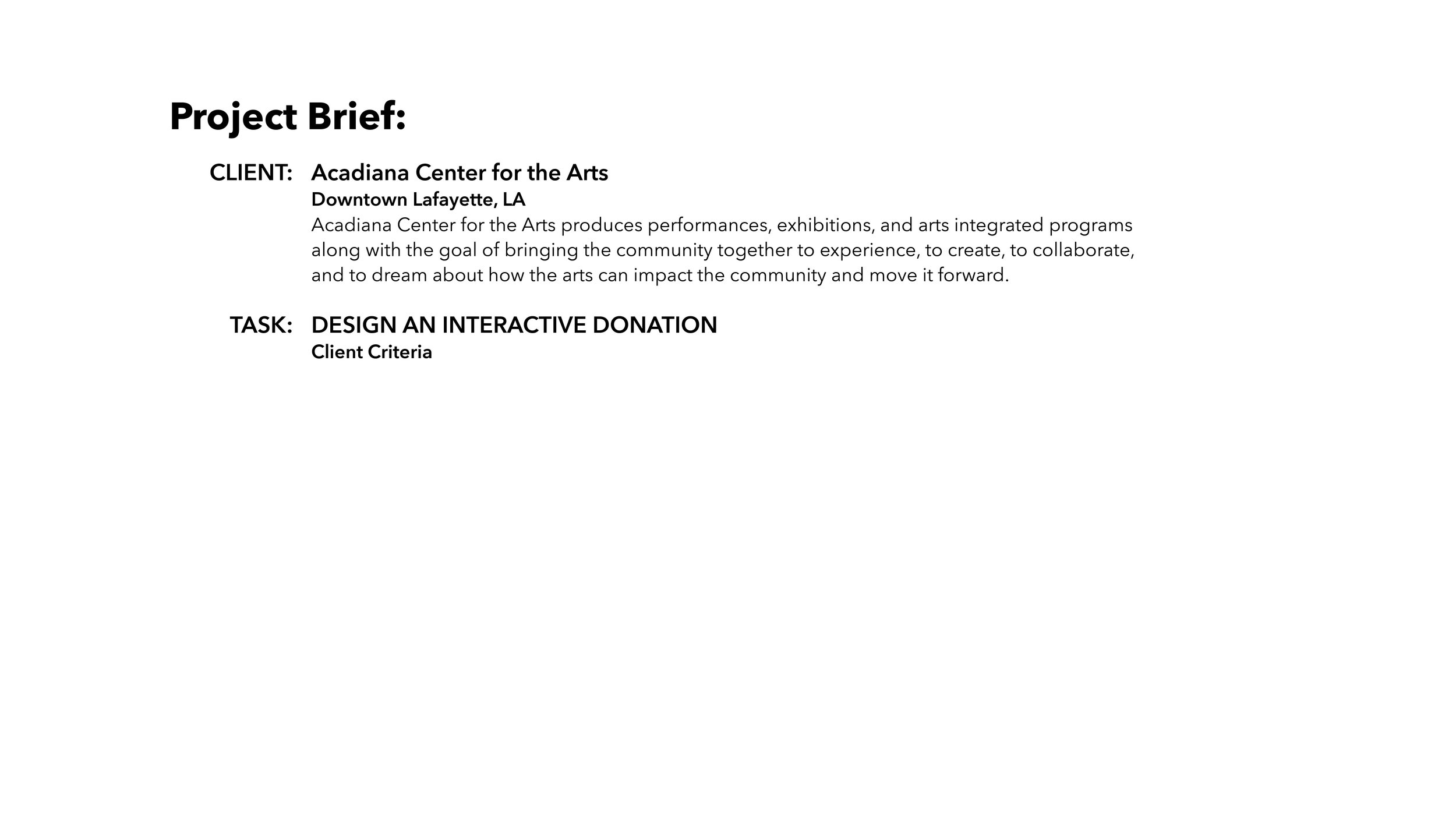 Project Brief:

CLIENT: Acadiana Center for the Arts
Downtown Lafayette, LA
Acadiana Center for the Arts produces performances, exhibitions, and arts integrated programs along with the goal of bringing the community together to experience, to create, to collaborate, and to dream about how the arts can impact the community and move it forward.

TASK: DESIGN AN INTERACTIVE DONATION
Client Criteria